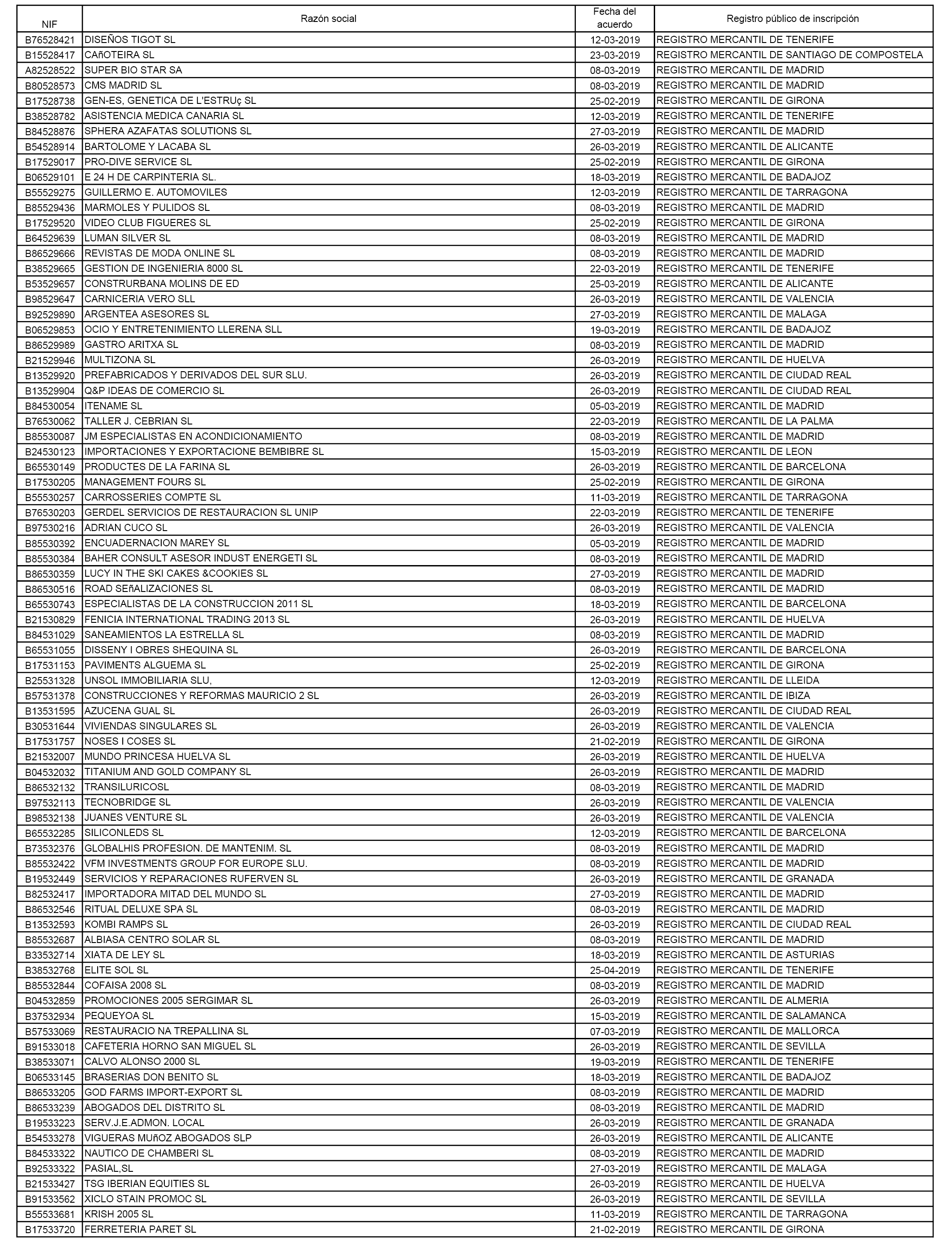 | NIF | Razón social | Fecha del acuerdo | Registro público de inscripción |
|---|---|---|---|
| B76528421 | DISEÑOS TIGOT SL | 12-03-2019 | REGISTRO MERCANTIL DE TENERIFE |
| B15528417 | CAñOTEIRA SL | 23-03-2019 | REGISTRO MERCANTIL DE SANTIAGO DE COMPOSTELA |
| A82528522 | SUPER BIO STAR SA | 08-03-2019 | REGISTRO MERCANTIL DE MADRID |
| B80528573 | CMS MADRID SL | 08-03-2019 | REGISTRO MERCANTIL DE MADRID |
| B17528738 | GEN-ES, GENETICA DE L'ESTRUç SL | 25-02-2019 | REGISTRO MERCANTIL DE GIRONA |
| B38528782 | ASISTENCIA MEDICA CANARIA SL | 12-03-2019 | REGISTRO MERCANTIL DE TENERIFE |
| B84528876 | SPHERA AZAFATAS SOLUTIONS SL | 27-03-2019 | REGISTRO MERCANTIL DE MADRID |
| B54528914 | BARTOLOME Y LACABA SL | 26-03-2019 | REGISTRO MERCANTIL DE ALICANTE |
| B17529017 | PRO-DIVE SERVICE SL | 25-02-2019 | REGISTRO MERCANTIL DE GIRONA |
| B06529101 | E 24 H DE CARPINTERIA SL. | 18-03-2019 | REGISTRO MERCANTIL DE BADAJOZ |
| B55529275 | GUILLERMO E. AUTOMOVILES | 12-03-2019 | REGISTRO MERCANTIL DE TARRAGONA |
| B85529436 | MARMOLES Y PULIDOS SL | 08-03-2019 | REGISTRO MERCANTIL DE MADRID |
| B17529520 | VIDEO CLUB FIGUERES SL | 25-02-2019 | REGISTRO MERCANTIL DE GIRONA |
| B64529639 | LUMAN SILVER SL | 08-03-2019 | REGISTRO MERCANTIL DE MADRID |
| B86529666 | REVISTAS DE MODA ONLINE SL | 08-03-2019 | REGISTRO MERCANTIL DE MADRID |
| B38529665 | GESTION DE INGENIERIA 8000 SL | 22-03-2019 | REGISTRO MERCANTIL DE TENERIFE |
| B53529657 | CONSTRURBANA MOLINS DE ED | 25-03-2019 | REGISTRO MERCANTIL DE ALICANTE |
| B98529647 | CARNICERIA VERO SLL | 26-03-2019 | REGISTRO MERCANTIL DE VALENCIA |
| B92529890 | ARGENTEA ASESORES SL | 27-03-2019 | REGISTRO MERCANTIL DE MALAGA |
| B06529853 | OCIO Y ENTRETENIMIENTO LLERENA SLL | 19-03-2019 | REGISTRO MERCANTIL DE BADAJOZ |
| B86529989 | GASTRO ARITXA SL | 08-03-2019 | REGISTRO MERCANTIL DE MADRID |
| B21529946 | MULTIZONA SL | 26-03-2019 | REGISTRO MERCANTIL DE HUELVA |
| B13529920 | PREFABRICADOS Y DERIVADOS DEL SUR SLU. | 26-03-2019 | REGISTRO MERCANTIL DE CIUDAD REAL |
| B13529904 | Q&P IDEAS DE COMERCIO SL | 26-03-2019 | REGISTRO MERCANTIL DE CIUDAD REAL |
| B84530054 | ITENAME SL | 05-03-2019 | REGISTRO MERCANTIL DE MADRID |
| B76530062 | TALLER J. CEBRIAN SL | 22-03-2019 | REGISTRO MERCANTIL DE LA PALMA |
| B85530087 | JM ESPECIALISTAS EN ACONDICIONAMIENTO | 08-03-2019 | REGISTRO MERCANTIL DE MADRID |
| B24530123 | IMPORTACIONES Y EXPORTACIONE BEMBIBRE SL | 15-03-2019 | REGISTRO MERCANTIL DE LEON |
| B65530149 | PRODUCTES DE LA FARINA SL | 26-03-2019 | REGISTRO MERCANTIL DE BARCELONA |
| B17530205 | MANAGEMENT FOURS SL | 25-02-2019 | REGISTRO MERCANTIL DE GIRONA |
| B55530257 | CARROSSERIES COMPTE SL | 11-03-2019 | REGISTRO MERCANTIL DE TARRAGONA |
| B76530203 | GERDEL SERVICIOS DE RESTAURACION SL UNIP | 22-03-2019 | REGISTRO MERCANTIL DE TENERIFE |
| B97530216 | ADRIAN CUCO SL | 26-03-2019 | REGISTRO MERCANTIL DE VALENCIA |
| B85530392 | ENCUADERNACION MAREY SL | 05-03-2019 | REGISTRO MERCANTIL DE MADRID |
| B85530384 | BAHER CONSULT ASESOR INDUST ENERGETI SL | 08-03-2019 | REGISTRO MERCANTIL DE MADRID |
| B86530359 | LUCY IN THE SKI CAKES &COOKIES SL | 27-03-2019 | REGISTRO MERCANTIL DE MADRID |
| B86530516 | ROAD SEñALIZACIONES SL | 08-03-2019 | REGISTRO MERCANTIL DE MADRID |
| B65530743 | ESPECIALISTAS DE LA CONSTRUCCION 2011 SL | 18-03-2019 | REGISTRO MERCANTIL DE BARCELONA |
| B21530829 | FENICIA INTERNATIONAL TRADING 2013 SL | 26-03-2019 | REGISTRO MERCANTIL DE HUELVA |
| B84531029 | SANEAMIENTOS LA ESTRELLA SL | 08-03-2019 | REGISTRO MERCANTIL DE MADRID |
| B65531055 | DISSENY I OBRES SHEQUINA SL | 26-03-2019 | REGISTRO MERCANTIL DE BARCELONA |
| B17531153 | PAVIMENTS ALGUEMA SL | 25-02-2019 | REGISTRO MERCANTIL DE GIRONA |
| B25531328 | UNSOL IMMOBILIARIA SLU, | 12-03-2019 | REGISTRO MERCANTIL DE LLEIDA |
| B57531378 | CONSTRUCCIONES Y REFORMAS MAURICIO 2 SL | 26-03-2019 | REGISTRO MERCANTIL DE IBIZA |
| B13531595 | AZUCENA GUAL SL | 26-03-2019 | REGISTRO MERCANTIL DE CIUDAD REAL |
| B30531644 | VIVIENDAS SINGULARES SL | 26-03-2019 | REGISTRO MERCANTIL DE VALENCIA |
| B17531757 | NOSES I COSES SL | 21-02-2019 | REGISTRO MERCANTIL DE GIRONA |
| B21532007 | MUNDO PRINCESA HUELVA SL | 26-03-2019 | REGISTRO MERCANTIL DE HUELVA |
| B04532032 | TITANIUM AND GOLD COMPANY SL | 26-03-2019 | REGISTRO MERCANTIL DE MADRID |
| B86532132 | TRANSILURICOSL | 08-03-2019 | REGISTRO MERCANTIL DE MADRID |
| B97532113 | TECNOBRIDGE SL | 26-03-2019 | REGISTRO MERCANTIL DE VALENCIA |
| B98532138 | JUANES VENTURE SL | 26-03-2019 | REGISTRO MERCANTIL DE VALENCIA |
| B65532285 | SILICONLEDS SL | 12-03-2019 | REGISTRO MERCANTIL DE BARCELONA |
| B73532376 | GLOBALHIS PROFESION. DE MANTENIM. SL | 08-03-2019 | REGISTRO MERCANTIL DE MADRID |
| B85532422 | VFM INVESTMENTS GROUP FOR EUROPE SLU. | 08-03-2019 | REGISTRO MERCANTIL DE MADRID |
| B19532449 | SERVICIOS Y REPARACIONES RUFERVEN SL | 26-03-2019 | REGISTRO MERCANTIL DE GRANADA |
| B82532417 | IMPORTADORA MITAD DEL MUNDO SL | 27-03-2019 | REGISTRO MERCANTIL DE MADRID |
| B86532546 | RITUAL DELUXE SPA SL | 08-03-2019 | REGISTRO MERCANTIL DE MADRID |
| B13532593 | KOMBI RAMPS SL | 26-03-2019 | REGISTRO MERCANTIL DE CIUDAD REAL |
| B85532687 | ALBIASA CENTRO SOLAR SL | 08-03-2019 | REGISTRO MERCANTIL DE MADRID |
| B33532714 | XIATA DE LEY SL | 18-03-2019 | REGISTRO MERCANTIL DE ASTURIAS |
| B38532768 | ELITE SOL SL | 25-04-2019 | REGISTRO MERCANTIL DE TENERIFE |
| B85532844 | COFAISA 2008 SL | 08-03-2019 | REGISTRO MERCANTIL DE MADRID |
| B04532859 | PROMOCIONES 2005 SERGIMAR SL | 26-03-2019 | REGISTRO MERCANTIL DE ALMERIA |
| B37532934 | PEQUEYOA SL | 15-03-2019 | REGISTRO MERCANTIL DE SALAMANCA |
| B57533069 | RESTAURACIO NA TREPALLINA SL | 07-03-2019 | REGISTRO MERCANTIL DE MALLORCA |
| B91533018 | CAFETERIA HORNO SAN MIGUEL SL | 26-03-2019 | REGISTRO MERCANTIL DE SEVILLA |
| B38533071 | CALVO ALONSO 2000 SL | 19-03-2019 | REGISTRO MERCANTIL DE TENERIFE |
| B06533145 | BRASERIAS DON BENITO SL | 18-03-2019 | REGISTRO MERCANTIL DE BADAJOZ |
| B86533205 | GOD FARMS IMPORT-EXPORT SL | 08-03-2019 | REGISTRO MERCANTIL DE MADRID |
| B86533239 | ABOGADOS DEL DISTRITO SL | 08-03-2019 | REGISTRO MERCANTIL DE MADRID |
| B19533223 | SERV.J.E.ADMON. LOCAL | 26-03-2019 | REGISTRO MERCANTIL DE GRANADA |
| B54533278 | VIGUERAS MUñOZ ABOGADOS SLP | 26-03-2019 | REGISTRO MERCANTIL DE ALICANTE |
| B84533322 | NAUTICO DE CHAMBERI SL | 08-03-2019 | REGISTRO MERCANTIL DE MADRID |
| B92533322 | PASIAL,SL | 27-03-2019 | REGISTRO MERCANTIL DE MALAGA |
| B21533427 | TSG IBERIAN EQUITIES SL | 26-03-2019 | REGISTRO MERCANTIL DE HUELVA |
| B91533562 | XICLO STAIN PROMOC SL | 26-03-2019 | REGISTRO MERCANTIL DE SEVILLA |
| B55533681 | KRISH 2005 SL | 11-03-2019 | REGISTRO MERCANTIL DE TARRAGONA |
| B17533720 | FERRETERIA PARET SL | 21-02-2019 | REGISTRO MERCANTIL DE GIRONA |